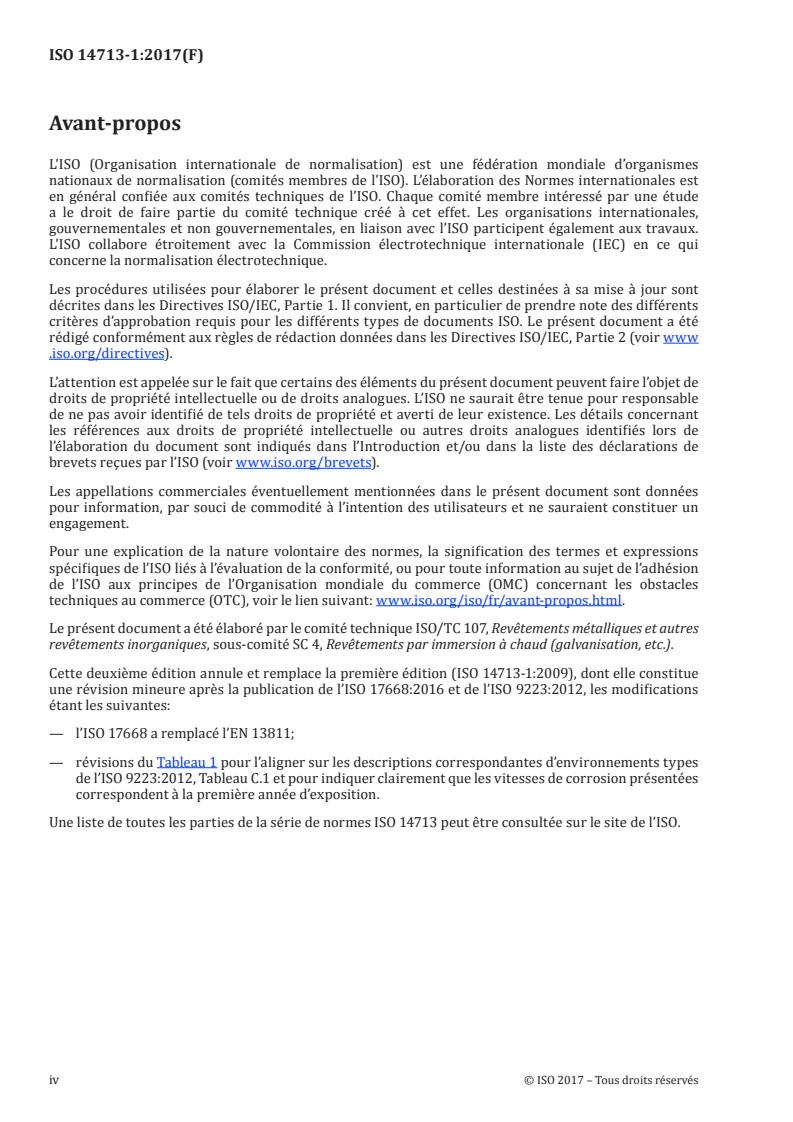 ISO 14713-1:2017(F)

Avant-propos

L'ISO (Organisation internationale de normalisation) est une fédération mondiale d'organismes nationaux de normalisation (comités membres de l'ISO). L'élaboration des Normes internationales est en général confiée aux comités techniques de l'ISO. Chaque comité membre intéressé par une étude a le droit de faire partie du comité technique créé à cet effet. Les organisations internationales, gouvernementales et non gouvernementales, en liaison avec l'ISO participent également aux travaux. L'ISO collabore étroitement avec la Commission électrotechnique internationale (IEC) en ce qui concerne la normalisation électrotechnique.

Les procédures utilisées pour élaborer le présent document et celles destinées à sa mise à jour sont décrites dans les Directives ISO/IEC, Partie 1. Il convient, en particulier de prendre note des différents critères d'approbation requis pour les différents types de documents ISO. Le présent document a été rédigé conformément aux règles de rédaction données dans les Directives ISO/IEC, Partie 2 (voir www.iso.org/directives).

L'attention est appelée sur le fait que certains des éléments du présent document peuvent faire l'objet de droits de propriété intellectuelle ou de droits analogues. L'ISO ne saurait être tenue pour responsable de ne pas avoir identifié de tels droits de propriété et averti de leur existence. Les détails concernant les références aux droits de propriété intellectuelle ou autres droits analogues identifiés lors de l'élaboration du document sont indiqués dans l'Introduction et/ou dans la liste des déclarations de brevets reçues par l'ISO (voir www.iso.org/brevets).

Les appellations commerciales éventuellement mentionnées dans le présent document sont données pour information, par souci de commodité à l'intention des utilisateurs et ne sauraient constituer un engagement.

Pour une explication de la nature volontaire des normes, la signification des termes et expressions spécifiques de l'ISO liés à l'évaluation de la conformité, ou pour toute information au sujet de l'adhésion de l'ISO aux principes de l'Organisation mondiale du commerce (OMC) concernant les obstacles techniques au commerce (OTC), voir le lien suivant: www.iso.org/iso/fr/avant-propos.html.

Le présent document a été élaboré par le comité technique ISO/TC 107, Revêtements métalliques et autres revêtements inorganiques, sous-comité SC 4, Revêtements par immersion à chaud (galvanisation, etc.).

Cette deuxième édition annule et remplace la première édition (ISO 14713-1:2009), dont elle constitue une révision mineure après la publication de l'ISO 17668:2016 et de l'ISO 9223:2012, les modifications étant les suivantes:

— l'ISO 17668 a remplacé l'EN 13811;

— révisions du Tableau 1 pour l'aligner sur les descriptions correspondantes d'environnements types de l'ISO 9223:2012, Tableau C.1 et pour indiquer clairement que les vitesses de corrosion présentées correspondent à la première année d'exposition.

Une liste de toutes les parties de la série de normes ISO 14713 peut être consultée sur le site de l'ISO.

iv

© ISO 2017 – Tous droits réservés